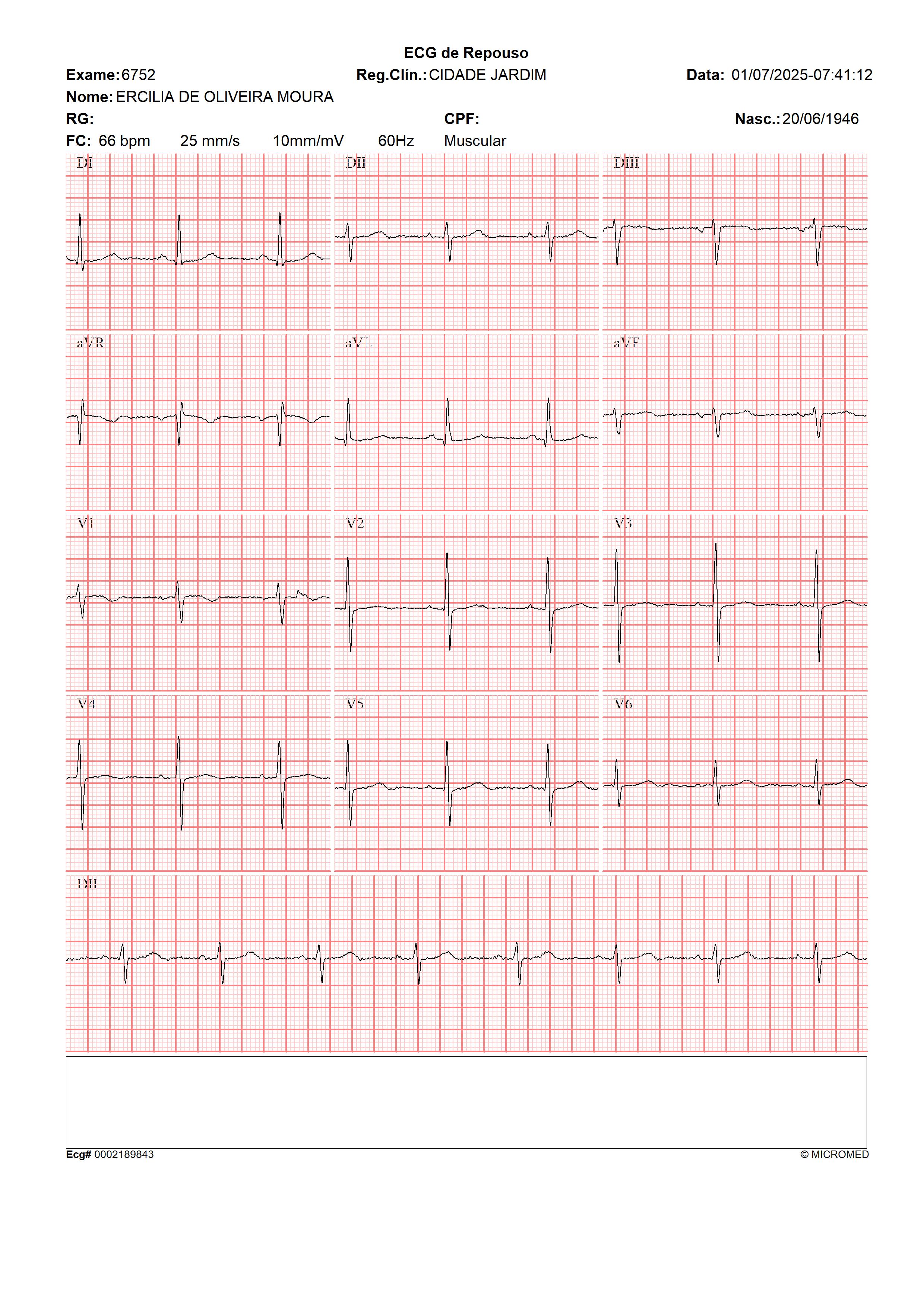 ECG de Repouso

Exame: 6752 Reg.Clín.: CIDADE JARDIM Data: 01/07/2025-07:41:12

Nome: ERCILIA DE OLIVEIRA MOURA

RG: CPF: Nasc.: 20/06/1946

FC: 66 bpm 25 mm/s 10mm/mV 60Hz Muscular

DI DII DIII

aVR aVL aVF

V1 V2 V3

V4 V5 V6

DII

Ecg# 0002189843 © MICROMED